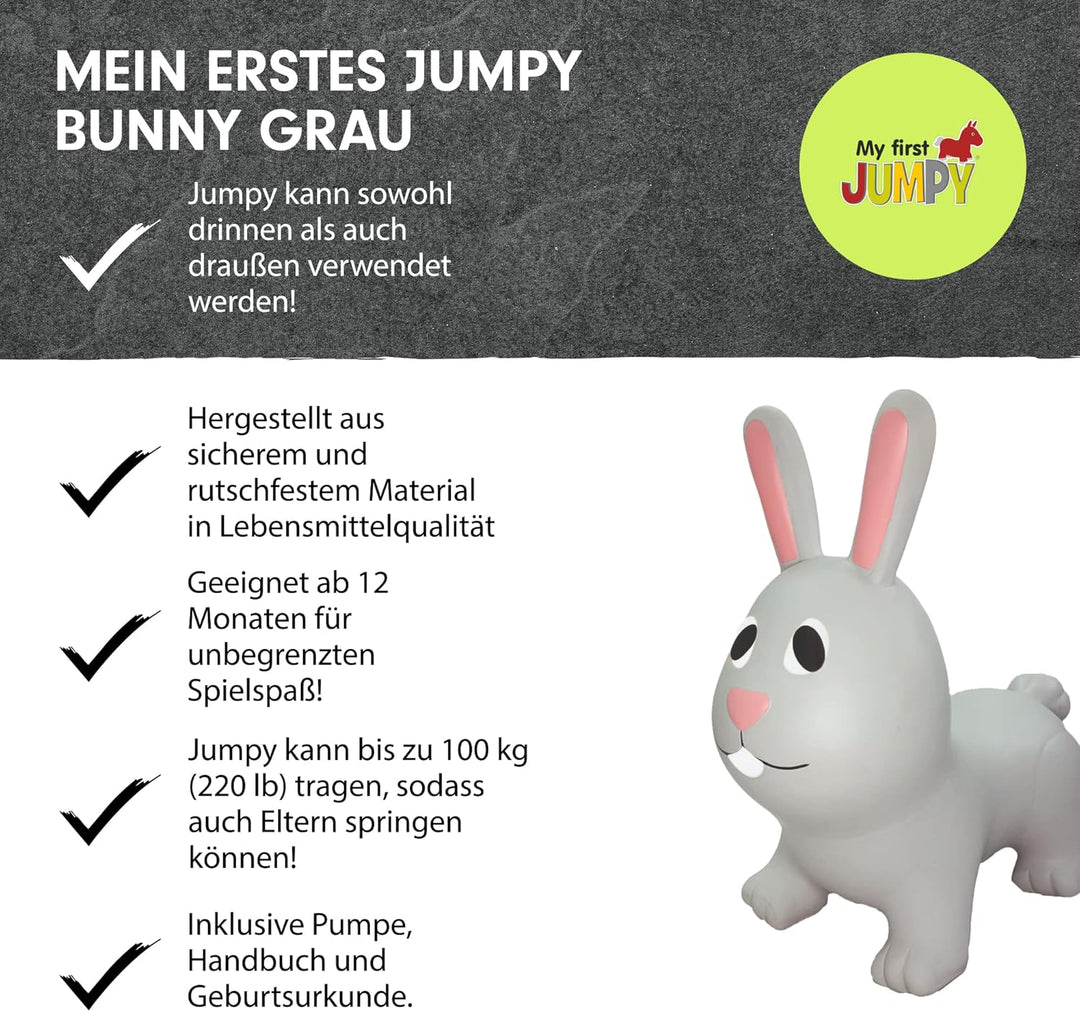 MEIN ERSTES JUMPY BUNNY GRAU

My first JUMPY

Jumpy kann sowohl drinnen als auch draußen verwendet werden!

Hergestellt aus sicherem und rutschfestem Material in Lebensmittelqualität

Geeignet ab 12 Monaten für unbegrenzten Spielspaß!

Jumpy kann bis zu 100 kg (220 lb) tragen, sodass auch Eltern springen können!

Inklusive Pumpe, Handbuch und Geburtsurkunde.